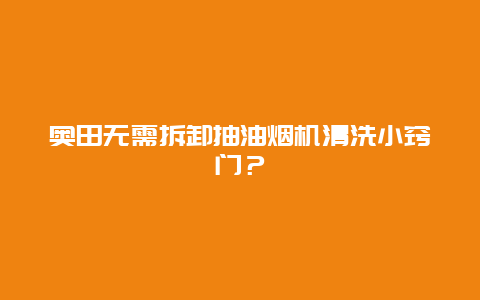 奥田无需拆卸抽油烟机清洗小窍门？